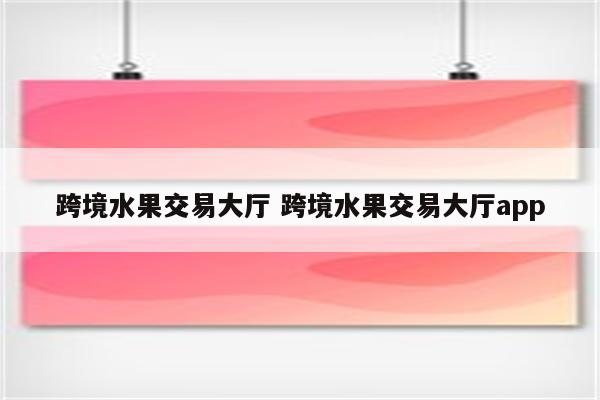 跨境水果交易大厅 跨境水果交易大厅app